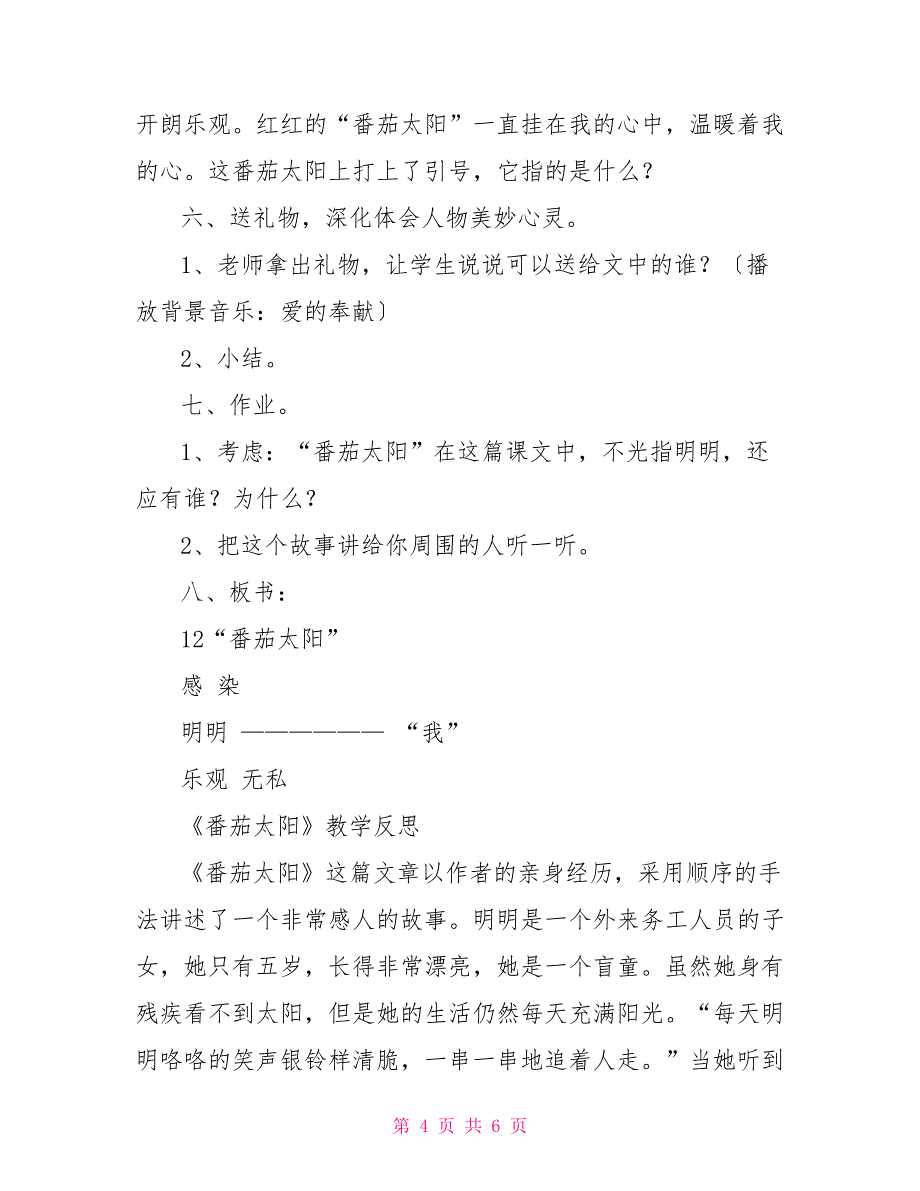 开朗乐观。红红的“番茄太阳”一直挂在我的心中，温暖着我的心。这番茄太阳上打上了引号，它指的是什么？

六、送礼物，深化体会人物美妙心灵。

1、老师拿出礼物，让学生说说可以送给文中的谁？〔播放背景音乐：爱的奉献〕

2、小结。

七、作业。

1、考虑：“番茄太阳”在这篇课文中，不光指明明，还应有谁？为什么？

2、把这个故事讲给你周围的人听一听。

八、板书：

12“番茄太阳”

感 染

明明 ——————— “我”

乐观 无私

《番茄太阳》教学反思

《番茄太阳》这篇文章以作者的亲身经历，采用顺序的手法讲述了一个非常感人的故事。明明是一个外来务工人员的子女，她只有五岁，长得非常漂亮，她是一个盲童。虽然她身有残疾看不到太阳，但是她的生活仍然每天充满阳光。“每天明明咯咯的笑声银铃样清脆，一串一串地追着人走。”当她听到

第 4 页 共 6 页